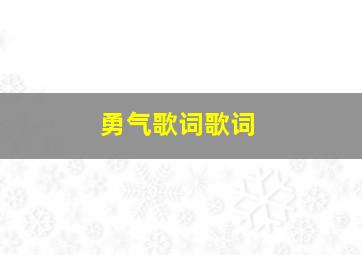 勇气歌词歌词